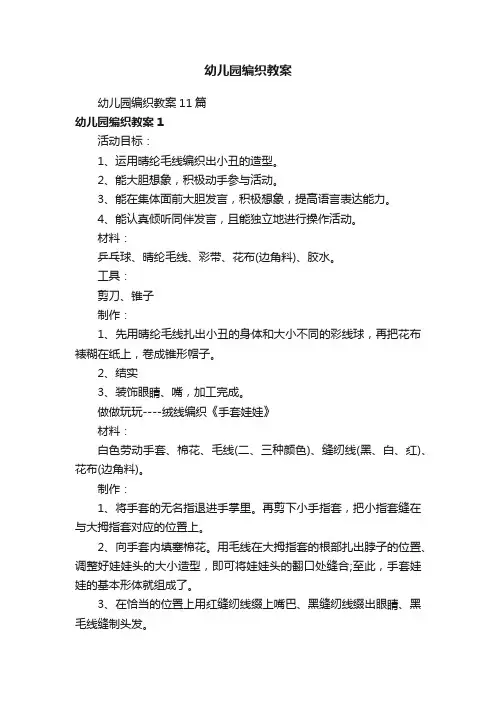 幼儿园编织教案

幼儿园编织教案11篇

幼儿园编织教案1

活动目标：

1、运用晴纶毛线编织出小丑的造型。

2、能大胆想象，积极动手参与活动。

3、能在集体面前大胆发言，积极想象，提高语言表达能力。

4、能认真倾听同伴发言，且能独立地进行操作活动。

材料：

乒乓球、晴纶毛线、彩带、花布(边角料)、胶水。

工具：

剪刀、锥子

制作：

1、先用晴纶毛线扎出小丑的身体和大小不同的彩线球，再把花布裱糊在纸上，卷成锥形帽子。

2、结实

3、装饰眼睛、嘴，加工完成。

做做玩玩----绒线编织《手套娃娃》

材料：

白色劳动手套、棉花、毛线(二、三种颜色)、缝纫线(黑、白、红)、花布(边角料)。

制作：

1、将手套的无名指退进手掌里。再剪下小手指套，把小指套缝在与大拇指套对应的位置上。

2、向手套内填塞棉花。用毛线在大拇指套的根部扎出脖子的位置、调整好娃娃头的大小造型，即可将娃娃头的翻口处缝合;至此，手套娃娃的基本形体就组成了。

3、在恰当的位置上用红缝纫线缀上嘴巴、黑缝纫线缀出眼睛、黑毛线缝制头发。